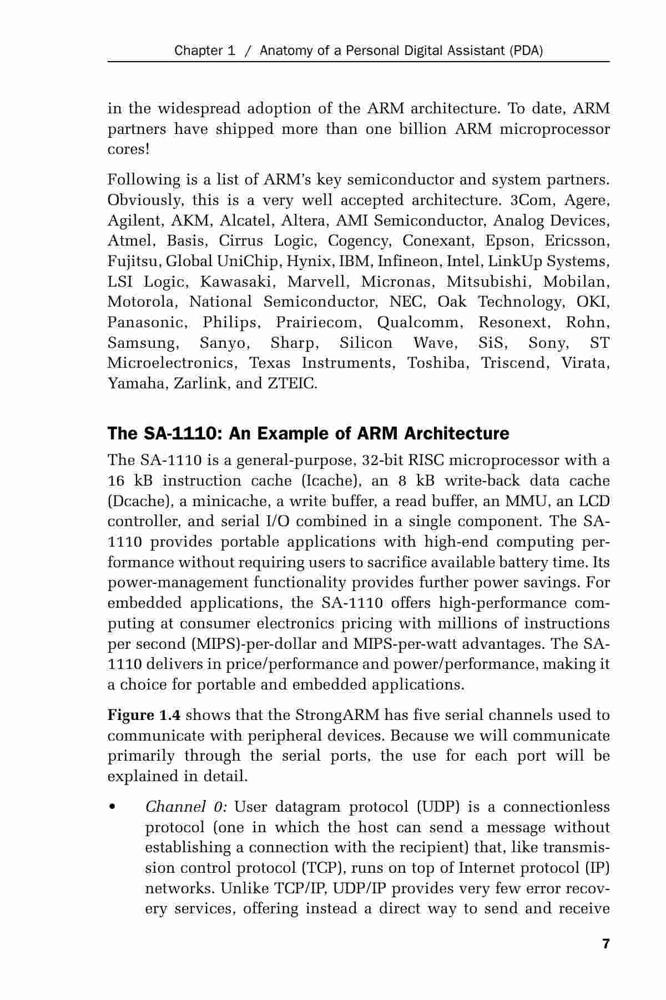 Chapter 1 / Anatomy of a Personal Digital Assistant (PDA)

in the widespread adoption of the ARM architecture. To date, ARM partners have shipped more than one billion ARM microprocessor cores!

Following is a list of ARM's key semiconductor and system partners. Obviously, this is a very well accepted architecture. 3Com, Agere, Agilent, AKM, Alcatel, Altera, AMI Semiconductor, Analog Devices, Atmel, Basis, Cirrus Logic, Cogency, Conexant, Epson, Ericsson, Fujitsu, Global UniChip, Hynix, IBM, Infineon, Intel, LinkUp Systems, LSI Logic, Kawasaki, Marvell, Micronas, Mitsubishi, Mobilan, Motorola, National Semiconductor, NEC, Oak Technology, OKI, Panasonic, Philips, Prairiecom, Qualcomm, Resonext, Rohn, Samsung, Sanyo, Sharp, Silicon Wave, SiS, Sony, ST Microelectronics, Texas Instruments, Toshiba, Triscend, Virata, Yamaha, Zarlink, and ZTEIC.

The SA-1110: An Example of ARM Architecture

The SA-1110 is a general-purpose, 32-bit RISC microprocessor with a 16 kB instruction cache (Icache), an 8 kB write-back data cache (Dcache), a minicache, a write buffer, a read buffer, an MMU, an LCD controller, and serial I/O combined in a single component. The SA-1110 provides portable applications with high-end computing performance without requiring users to sacrifice available battery time. Its power-management functionality provides further power savings. For embedded applications, the SA-1110 offers high-performance computing at consumer electronics pricing with millions of instructions per second (MIPS)-per-dollar and MIPS-per-watt advantages. The SA-1110 delivers in price/performance and power/performance, making it a choice for portable and embedded applications.

Figure 1.4 shows that the StrongARM has five serial channels used to communicate with peripheral devices. Because we will communicate primarily through the serial ports, the use for each port will be explained in detail.

• Channel 0: User datagram protocol (UDP) is a connectionless protocol (one in which the host can send a message without establishing a connection with the recipient) that, like transmission control protocol (TCP), runs on top of Internet protocol (IP) networks. Unlike TCP/IP, UDP/IP provides very few error recovery services, offering instead a direct way to send and receive

7